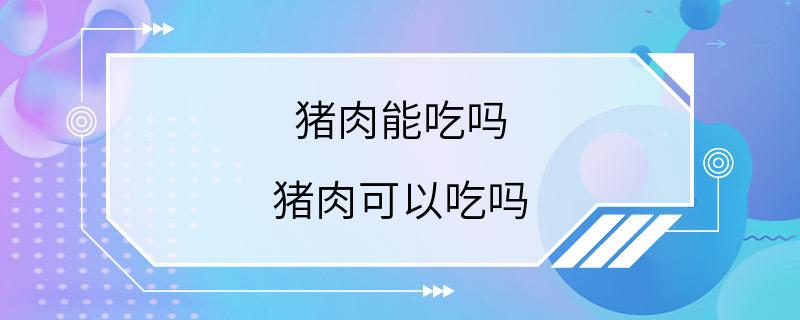 猪肉能吃吗

猪肉可以吃吗